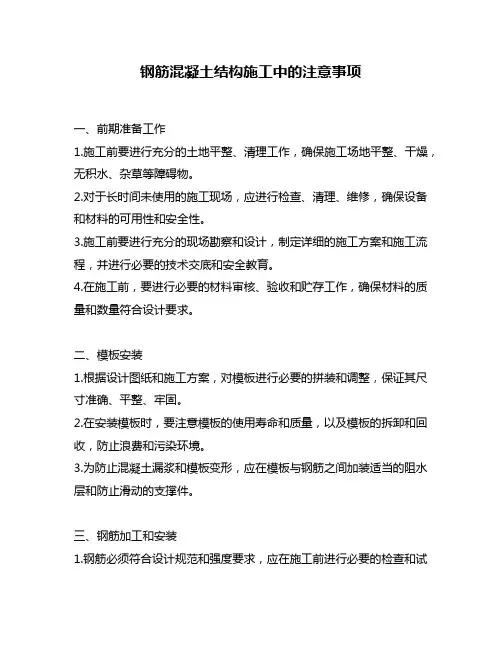 钢筋混凝土结构施工中的注意事项

一、前期准备工作

1.施工前要进行充分的土地平整、清理工作，确保施工场地平整、干燥，无积水、杂草等障碍物。

2.对于长时间未使用的施工现场，应进行检查、清理、维修，确保设备和材料的可用性和安全性。

3.施工前要进行充分的现场勘察和设计，制定详细的施工方案和施工流程，并进行必要的技术交底和安全教育。

4.在施工前，要进行必要的材料审核、验收和贮存工作，确保材料的质量和数量符合设计要求。

二、模板安装

1.根据设计图纸和施工方案，对模板进行必要的拼装和调整，保证其尺寸准确、平整、牢固。

2.在安装模板时，要注意模板的使用寿命和质量，以及模板的拆卸和回收，防止浪费和污染环境。

3.为防止混凝土漏浆和模板变形，应在模板与钢筋之间加装适当的阻水层和防止滑动的支撑件。

三、钢筋加工和安装

1.钢筋必须符合设计规范和强度要求，应在施工前进行必要的检查和试